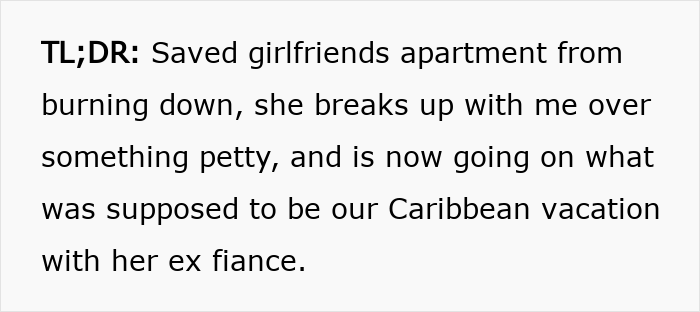 TL;DR: Saved girlfriends apartment from burning down, she breaks up with me over something petty, and is now going on what was supposed to be our Caribbean vacation with her ex fiance.